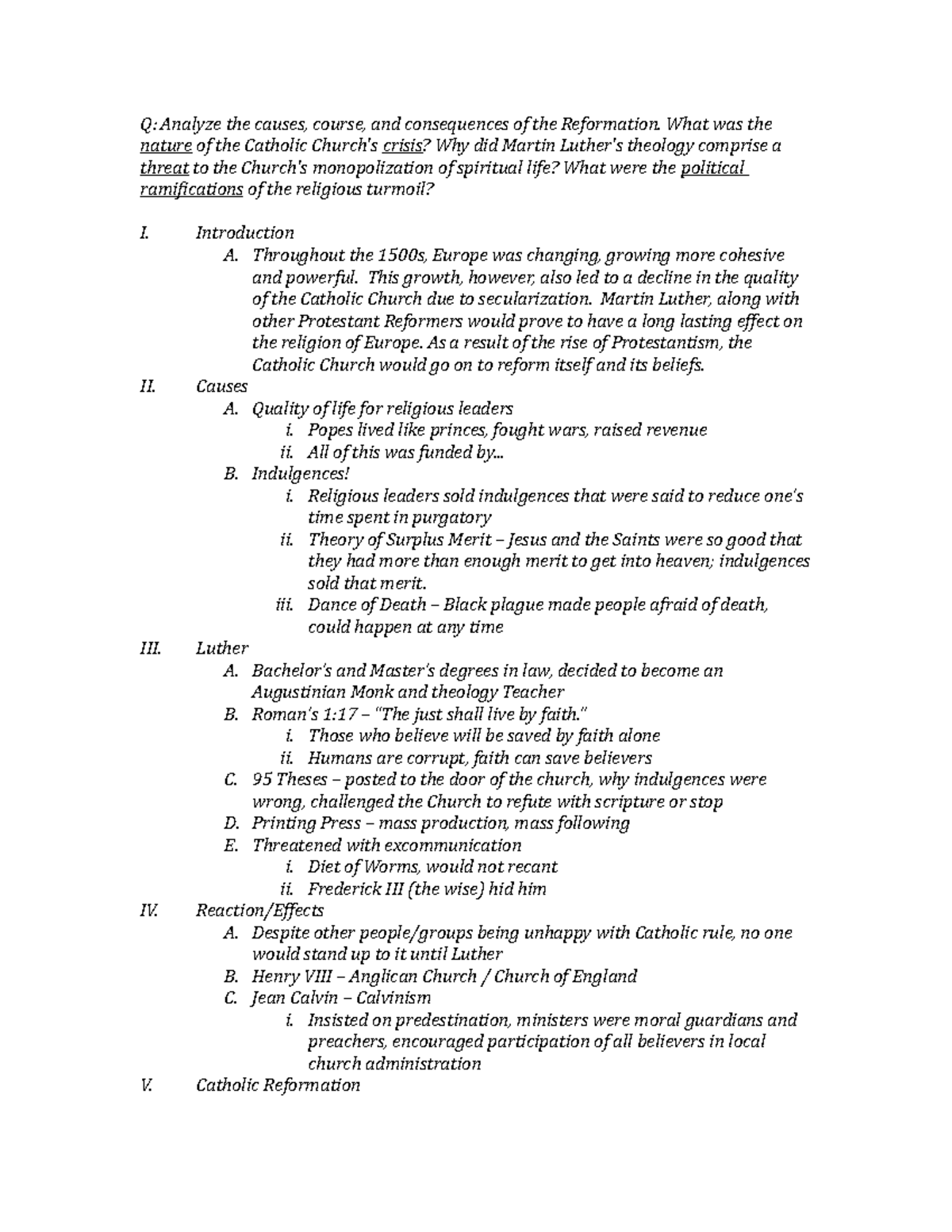 Q: Analyze the causes, course, and consequences of the Reformation. What was the nature of the Catholic Church's crisis? Why did Martin Luther's theology comprise a threat to the Church's monopolization of spiritual life? What were the political ramifications of the religious turmoil?

I. Introduction
A. Throughout the 1500s, Europe was changing, growing more cohesive and powerful. This growth, however, also led to a decline in the quality of the Catholic Church due to secularization. Martin Luther, along with other Protestant Reformers would prove to have a long lasting effect on the religion of Europe. As a result of the rise of Protestantism, the Catholic Church would go on to reform itself and its beliefs.
II. Causes
A. Quality of life for religious leaders
i. Popes lived like princes, fought wars, raised revenue
ii. All of this was funded by…
B. Indulgences!
i. Religious leaders sold indulgences that were said to reduce one's time spent in purgatory
ii. Theory of Surplus Merit – Jesus and the Saints were so good that they had more than enough merit to get into heaven; indulgences sold that merit.
iii. Dance of Death – Black plague made people afraid of death, could happen at any time
III. Luther
A. Bachelor's and Master's degrees in law, decided to become an Augustinian Monk and theology Teacher
B. Roman's 1:17 – "The just shall live by faith."
i. Those who believe will be saved by faith alone
ii. Humans are corrupt, faith can save believers
C. 95 Theses – posted to the door of the church, why indulgences were wrong, challenged the Church to refute with scripture or stop
D. Printing Press – mass production, mass following
E. Threatened with excommunication
i. Diet of Worms, would not recant
ii. Frederick III (the wise) hid him
IV. Reaction/Effects
A. Despite other people/groups being unhappy with Catholic rule, no one would stand up to it until Luther
B. Henry VIII – Anglican Church / Church of England
C. Jean Calvin – Calvinism
i. Insisted on predestination, ministers were moral guardians and preachers, encouraged participation of all believers in local church administration
V. Catholic Reformation